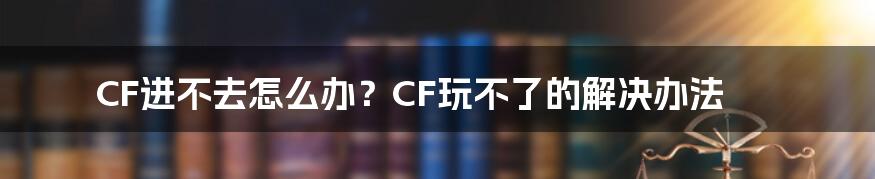 CF进不去怎么办？CF玩不了的解决办法